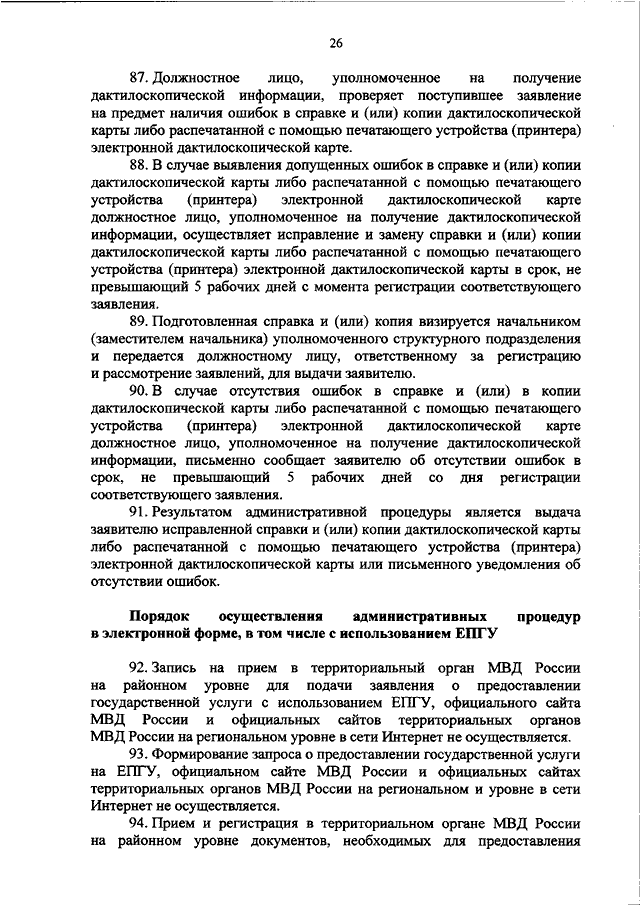 26

87. Должностное лицо, уполномоченное на получение дактилоскопической информации, проверяет поступившее заявление на предмет наличия ошибок в справке и (или) копии дактилоскопической карты либо распечатанной с помощью печатающего устройства (принтера) электронной дактилоскопической карте.

88. В случае выявления допущенных ошибок в справке и (или) копии дактилоскопической карты либо распечатанной с помощью печатающего устройства (принтера) электронной дактилоскопической карте должностное лицо, уполномоченное на получение дактилоскопической информации, осуществляет исправление и замену справки и (или) копии дактилоскопической карты либо распечатанной с помощью печатающего устройства (принтера) электронной дактилоскопической карты в срок, не превышающий 5 рабочих дней с момента регистрации соответствующего заявления.

89. Подготовленная справка и (или) копия визируется начальником (заместителем начальника) уполномоченного структурного подразделения и передается должностному лицу, ответственному за регистрацию и рассмотрение заявлений, для выдачи заявителю.

90. В случае отсутствия ошибок в справке и (или) в копии дактилоскопической карты либо распечатанной с помощью печатающего устройства (принтера) электронной дактилоскопической карте должностное лицо, уполномоченное на получение дактилоскопической информации, письменно сообщает заявителю об отсутствии ошибок в срок, не превышающий 5 рабочих дней со дня регистрации соответствующего заявления.

91. Результатом административной процедуры является выдача заявителю исправленной справки и (или) копии дактилоскопической карты либо распечатанной с помощью печатающего устройства (принтера) электронной дактилоскопической карты или письменного уведомления об отсутствии ошибок.

Порядок осуществления административных процедур в электронной форме, в том числе с использованием ЕПГУ

92. Запись на прием в территориальный орган МВД России на районном уровне для подачи заявления о предоставлении государственной услуги с использованием ЕПГУ, официального сайта МВД России и официальных сайтов территориальных органов МВД России на региональном уровне в сети Интернет не осуществляется.

93. Формирование запроса о предоставлении государственной услуги на ЕПГУ, официальном сайте МВД России и официальных сайтах территориальных органов МВД России на региональном и уровне в сети Интернет не осуществляется.

94. Прием и регистрация в территориальном органе МВД России на районном уровне документов, необходимых для предоставления